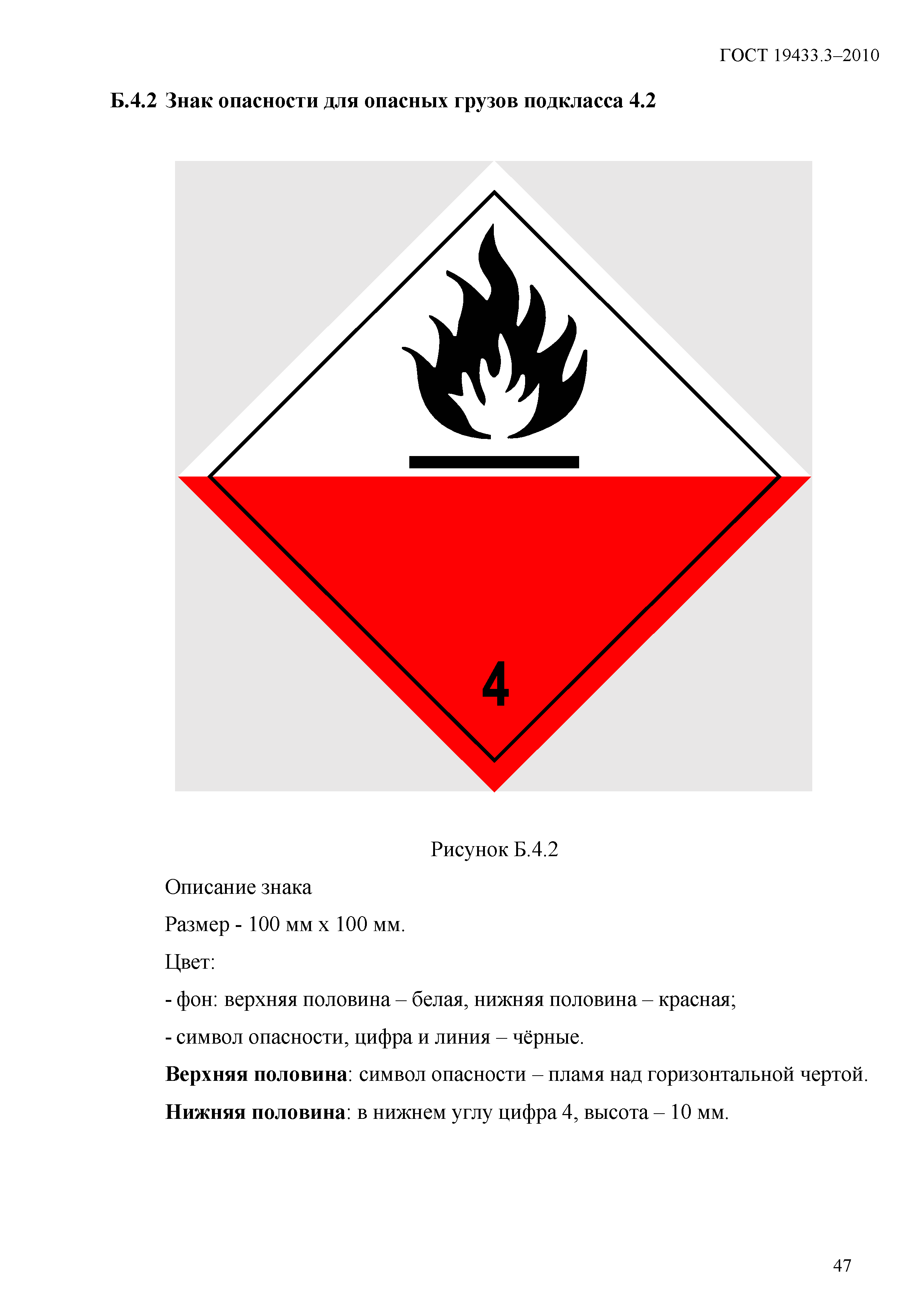 ГОСТ 19433.3–2010

Б.4.2 Знак опасности для опасных грузов подкласса 4.2

4

Рисунок Б.4.2

Описание знака

Размер - 100 мм х 100 мм.

Цвет:

- фон: верхняя половина – белая, нижняя половина – красная;

- символ опасности, цифра и линия – чёрные.

Верхняя половина: символ опасности – пламя над горизонтальной чертой.

Нижняя половина: в нижнем углу цифра 4, высота – 10 мм.

47